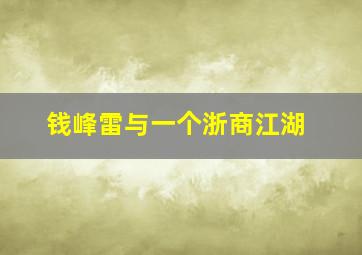 钱峰雷与一个浙商江湖